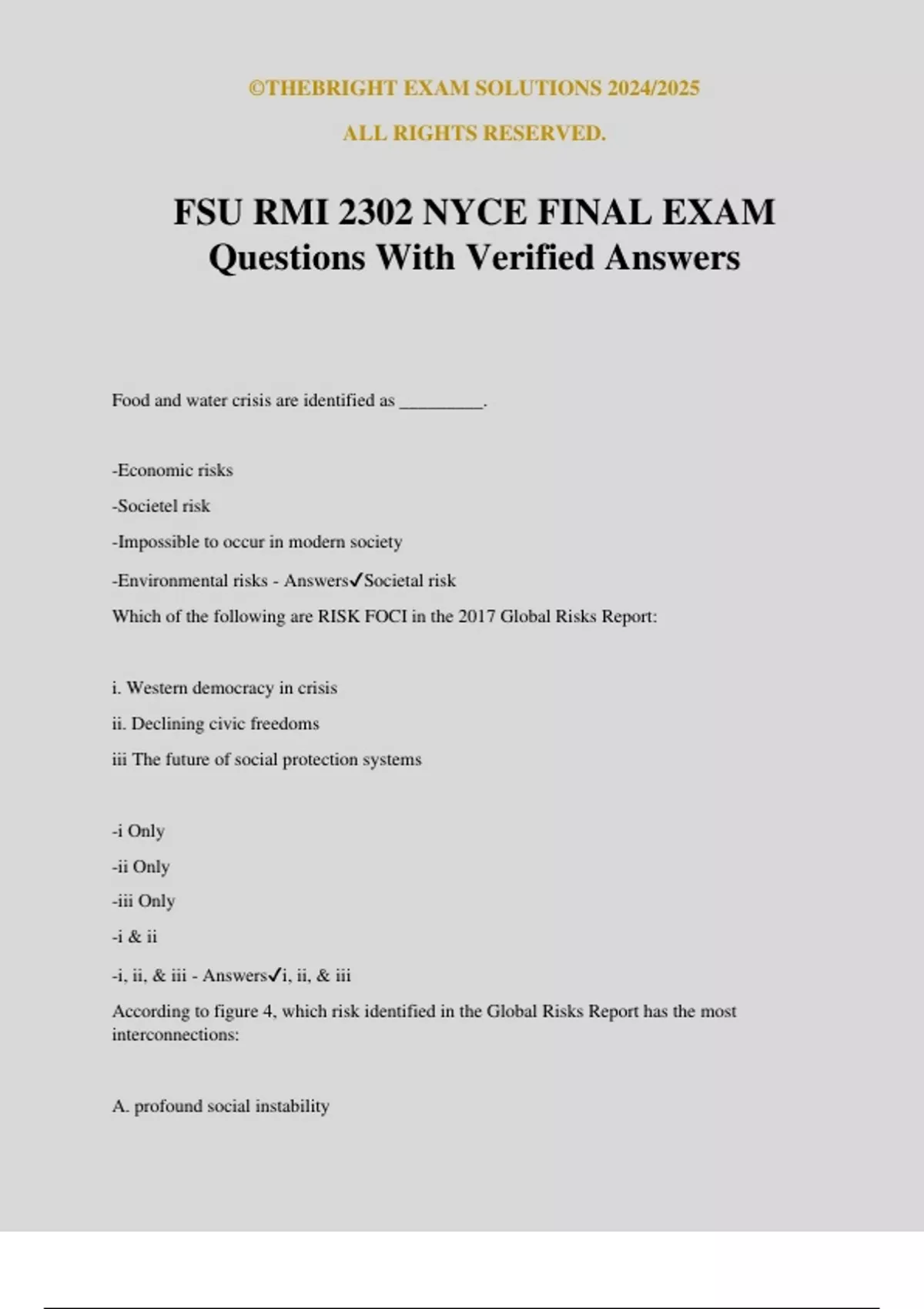 ©THEBRIGHT EXAM SOLUTIONS 2024/2025

ALL RIGHTS RESERVED.

FSU RMI 2302 NYCE FINAL EXAM Questions With Verified Answers

Food and water crisis are identified as _________.

-Economic risks

-Societel risk

-Impossible to occur in modern society

-Environmental risks - Answers✓Societal risk

Which of the following are RISK FOCI in the 2017 Global Risks Report:

i. Western democracy in crisis

ii. Declining civic freedoms

iii The future of social protection systems

-i Only

-ii Only

-iii Only

-i & ii

-i, ii, & iii - Answers✓i, ii, & iii

According to figure 4, which risk identified in the Global Risks Report has the most interconnections:

A. profound social instability